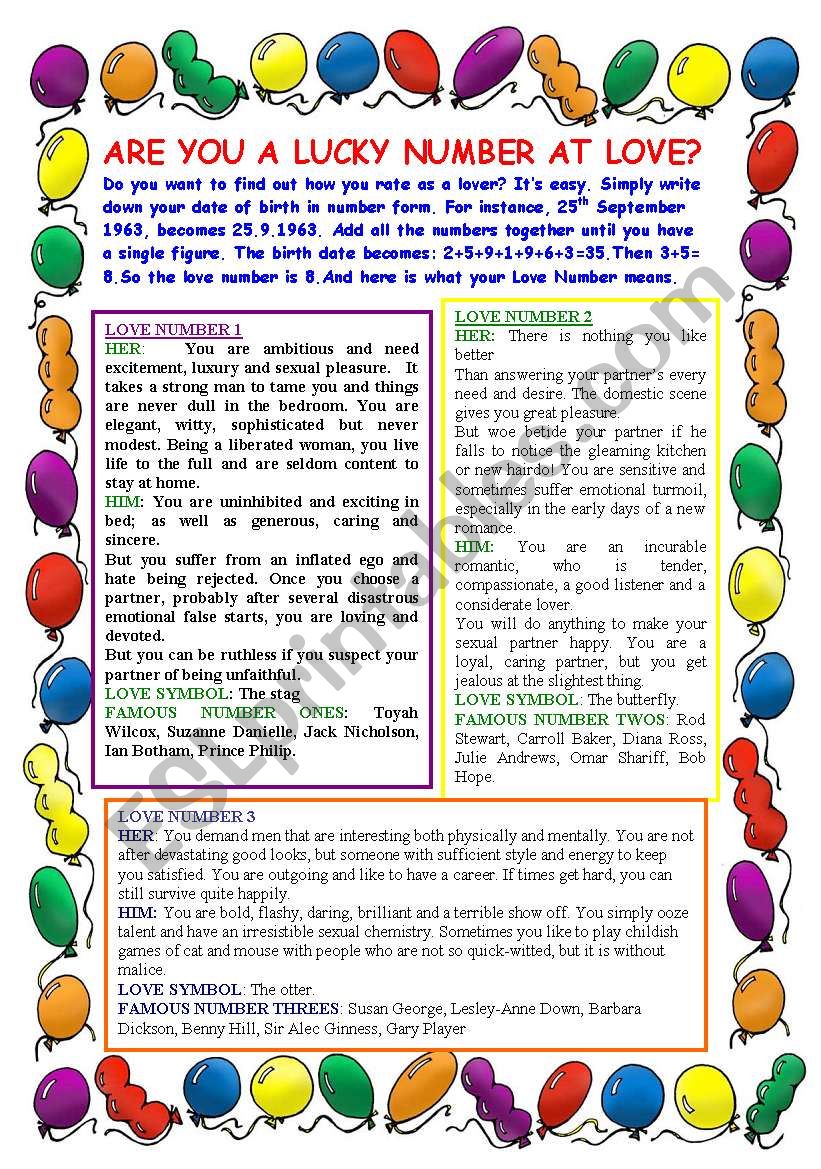 ARE YOU A LUCKY NUMBER AT LOVE?

Do you want to find out how you rate as a lover? It's easy. Simply write down your date of birth in number form. For instance, 25$^{th}$ September 1963, becomes 25.9.1963. Add all the numbers together until you have a single figure. The birth date becomes: 2+5+9+1+9+6+3=35.Then 3+5= 8.So the love number is 8.And here is what your Love Number means.

LOVE NUMBER 1
HER: You are ambitious and need excitement, luxury and sexual pleasure. It takes a strong man to tame you and things are never dull in the bedroom. You are elegant, witty, sophisticated but never modest. Being a liberated woman, you live life to the full and are seldom content to stay at home.
HIM: You are uninhibited and exciting in bed; as well as generous, caring and sincere.
But you suffer from an inflated ego and hate being rejected. Once you choose a partner, probably after several disastrous emotional false starts, you are loving and devoted.
But you can be ruthless if you suspect your partner of being unfaithful.
LOVE SYMBOL: The stag
FAMOUS NUMBER ONES: Toyah Wilcox, Suzanne Danielle, Jack Nicholson, Ian Botham, Prince Philip.

LOVE NUMBER 2
HER: There is nothing you like better
Than answering your partner's every need and desire. The domestic scene gives you great pleasure.
But woe betide your partner if he falls to notice the gleaming kitchen or new hairdo! You are sensitive and sometimes suffer emotional turmoil, especially in the early days of a new romance.
HIM: You are an incurable romantic, who is tender, compassionate, a good listener and a considerate lover.
You will do anything to make your sexual partner happy. You are a loyal, caring partner, but you get jealous at the slightest thing.
LOVE SYMBOL: The butterfly.
FAMOUS NUMBER TWOS: Rod Stewart, Carroll Baker, Diana Ross, Julie Andrews, Omar Shariff, Bob Hope.

LOVE NUMBER 3
HER: You demand men that are interesting both physically and mentally. You are not after devastating good looks, but someone with sufficient style and energy to keep you satisfied. You are outgoing and like to have a career. If times get hard, you can still survive quite happily.
HIM: You are bold, flashy, daring, brilliant and a terrible show off. You simply ooze talent and have an irresistible sexual chemistry. Sometimes you like to play childish games of cat and mouse with people who are not so quick-witted, but it is without malice.
LOVE SYMBOL: The otter.
FAMOUS NUMBER THREES: Susan George, Lesley-Anne Down, Barbara Dickson, Benny Hill, Sir Alec Ginness, Gary Player

ESLprintables.com